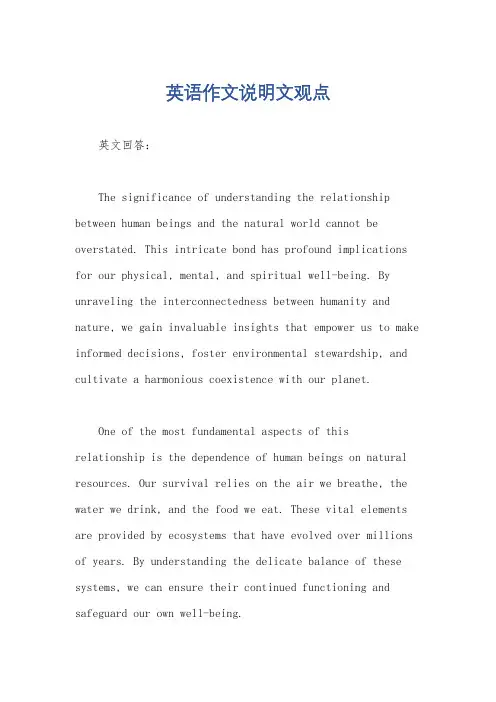 英语作文说明文观点

英文回答：

The significance of understanding the relationship between human beings and the natural world cannot be overstated. This intricate bond has profound implications for our physical, mental, and spiritual well-being. By unraveling the interconnectedness between humanity and nature, we gain invaluable insights that empower us to make informed decisions, foster environmental stewardship, and cultivate a harmonious coexistence with our planet.

One of the most fundamental aspects of this relationship is the dependence of human beings on natural resources. Our survival relies on the air we breathe, the water we drink, and the food we eat. These vital elements are provided by ecosystems that have evolved over millions of years. By understanding the delicate balance of these systems, we can ensure their continued functioning and safeguard our own well-being.